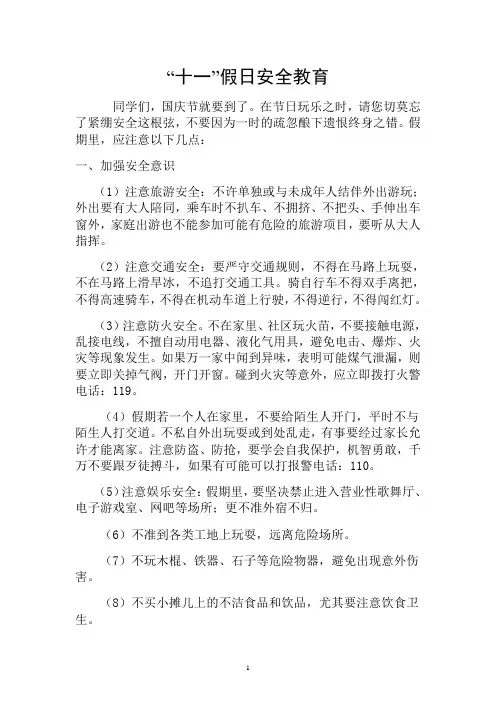 “十一”假日安全教育

同学们，国庆节就要到了。在节日玩乐之时，请您切莫忘了紧绷安全这根弦，不要因为一时的疏忽酿下遗恨终身之错。假期里，应注意以下几点：

一、加强安全意识

（1）注意旅游安全：不许单独或与未成年人结伴外出游玩；外出要有大人陪同，乘车时不扒车、不拥挤、不把头、手伸出车窗外，家庭出游也不能参加可能有危险的旅游项目，要听从大人指挥。

（2）注意交通安全：要严守交通规则，不得在马路上玩耍，不在马路上滑旱冰，不追打交通工具。骑自行车不得双手离把，不得高速骑车，不得在机动车道上行驶，不得逆行，不得闯红灯。

（3）注意防火安全。不在家里、社区玩火苗，不要接触电源，乱接电线，不擅自动用电器、液化气用具，避免电击、爆炸、火灾等现象发生。如果万一家中闻到异味，表明可能煤气泄漏，则要立即关掉气阀，开门开窗。碰到火灾等意外，应立即拨打火警电话：119。

（4）假期若一个人在家里，不要给陌生人开门，平时不与陌生人打交道。不私自外出玩耍或到处乱走，有事要经过家长允许才能离家。注意防盗、防抢，要学会自我保护，机智勇敢，千万不要跟歹徒搏斗，如果有可能可以打报警电话：110。

（5）注意娱乐安全：假期里，要坚决禁止进入营业性歌舞厅、电子游戏室、网吧等场所；更不准外宿不归。

（6）不准到各类工地上玩耍，远离危险场所。

（7）不玩木棍、铁器、石子等危险物器，避免出现意外伤害。

（8）不买小摊儿上的不洁食品和饮品，尤其要注意饮食卫生。

1